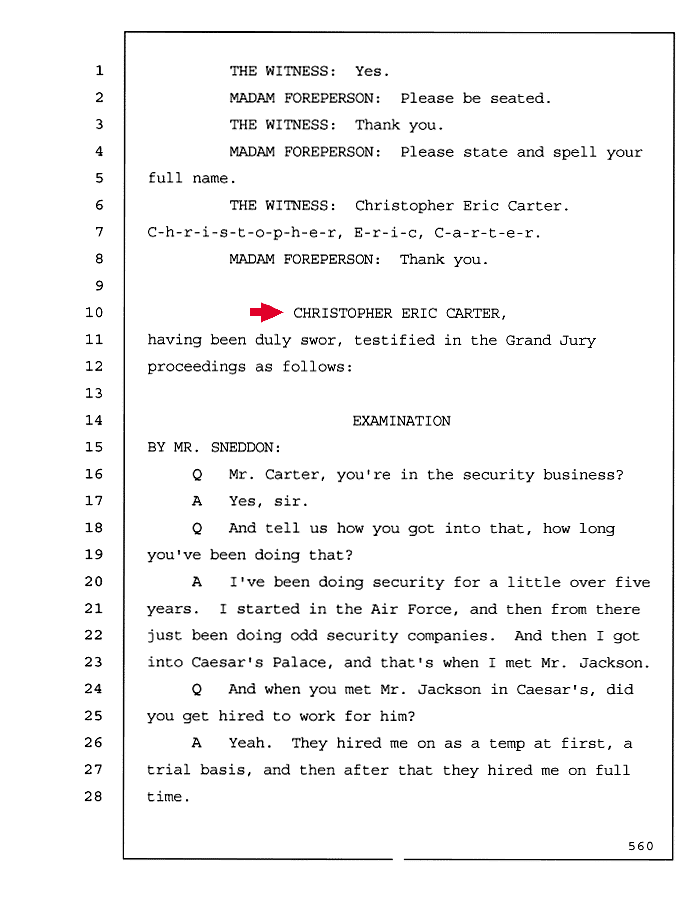 1 THE WITNESS: Yes.
2 MADAM FOREPERSON: Please be seated.
3 THE WITNESS: Thank you.
4 MADAM FOREPERSON: Please state and spell your
5 full name.
6 THE WITNESS: Christopher Eric Carter.
7 C-h-r-i-s-t-o-p-h-e-r, E-r-i-c, C-a-r-t-e-r.
8 MADAM FOREPERSON: Thank you.
9
10 CHRISTOPHER ERIC CARTER,
11 having been duly swor, testified in the Grand Jury
12 proceedings as follows:
13
14 EXAMINATION
15 BY MR. SNEDDON:
16 Q Mr. Carter, you're in the security business?
17 A Yes, sir.
18 Q And tell us how you got into that, how long
19 you've been doing that?
20 A I've been doing security for a little over five
21 years. I started in the Air Force, and then from there
22 just been doing odd security companies. And then I got
23 into Caesar's Palace, and that's when I met Mr. Jackson.
24 Q And when you met Mr. Jackson in Caesar's, did
25 you get hired to work for him?
26 A Yeah. They hired me on as a temp at first, a
27 trial basis, and then after that they hired me on full
28 time.

560